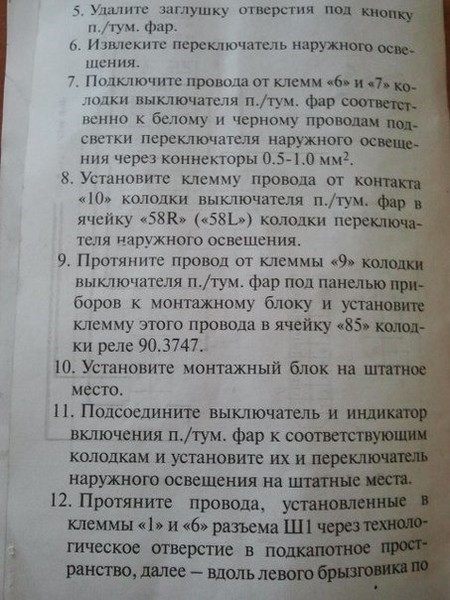 5. Удалите заглушку отверстия под кнопку п./тум. фар.

6. Извлеките переключатель наружного освещения.

7. Подключите провода от клемм «6» и «7» колодки выключателя п./тум. фар соответственно к белому и черному проводам подсветки переключателя наружного освещения через коннекторы 0.5-1.0 мм$^2$.

8. Установите клемму провода от контакта «10» колодки выключателя п./тум. фар в ячейку «58R» («58L») колодки переключателя наружного освещения.

9. Протяните провод от клеммы «9» колодки выключателя п./тум. фар под панелью приборов к монтажному блоку и установите клемму этого провода в ячейку «85» колодки реле 90.3747.

10. Установите монтажный блок на штатное место.

11. Подсоедините выключатель и индикатор включения п./тум. фар к соответствующим колодкам и установите их и переключатель наружного освещения на штатные места.

12. Протяните провода, установленные в клеммы «1» и «6» разъема Ш1 через технологическое отверстие в подкапотное пространство, далее – вдоль левого брызговика по